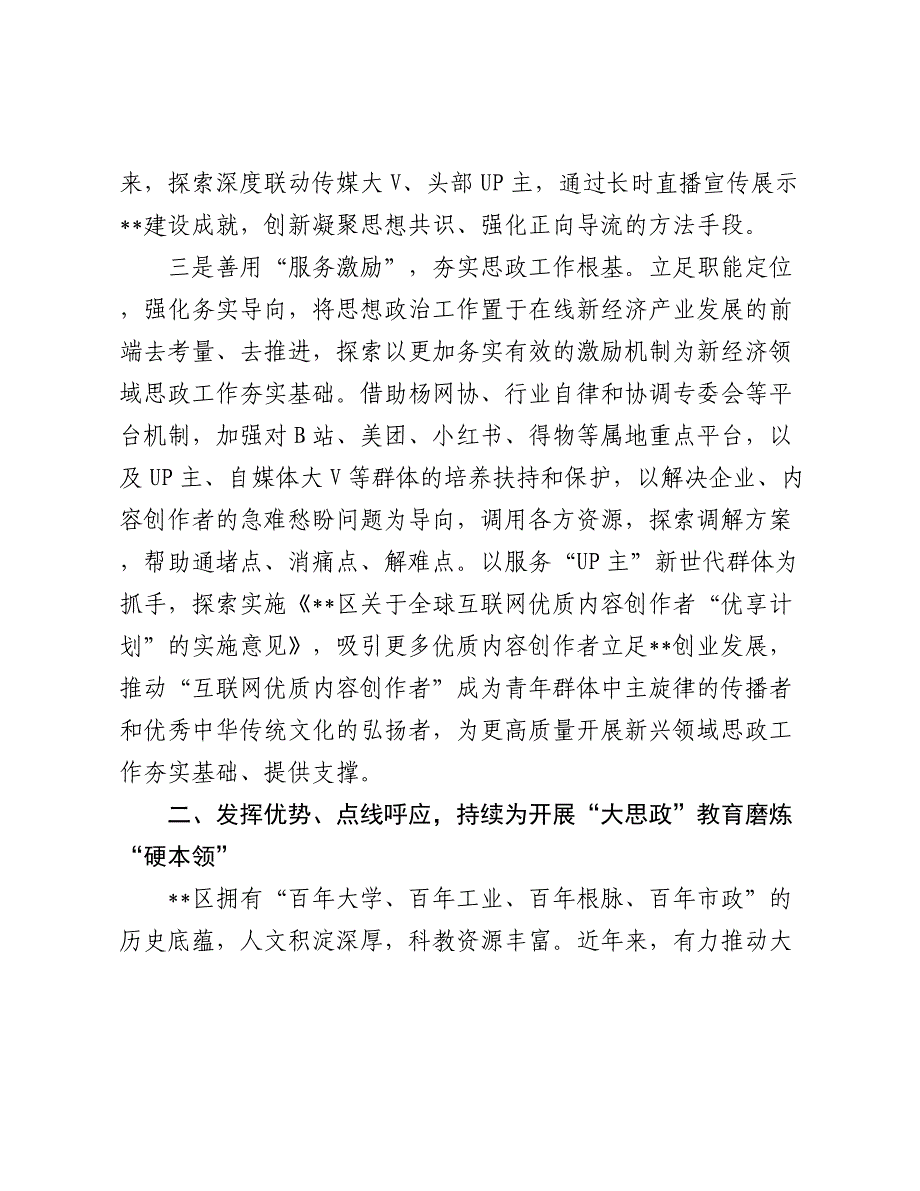 来，探索深度联动传媒大V、头部UP主，通过长时直播宣传展示**建设成就，创新凝聚思想共识、强化正向导流的方法手段。

三是善用“服务激励”，夯实思政工作根基。立足职能定位，强化务实导向，将思想政治工作置于在线新经济产业发展的前端去考量、去推进，探索以更加务实有效的激励机制为新经济领域思政工作夯实基础。借助杨网协、行业自律和协调专委会等平台机制，加强对B站、美团、小红书、得物等属地重点平台，以及UP主、自媒体大V等群体的培养扶持和保护，以解决企业、内容创作者的急难愁盼问题为导向，调用各方资源，探索调解方案，帮助通堵点、消痛点、解难点。以服务“UP主”新世代群体为抓手，探索实施《**区关于全球互联网优质内容创作者“优享计划”的实施意见》，吸引更多优质内容创作者立足**创业发展，推动“互联网优质内容创作者”成为青年群体中主旋律的传播者和优秀中华传统文化的弘扬者，为更高质量开展新兴领域思政工作夯实基础、提供支撑。

二、发挥优势、点线呼应，持续为开展“大思政”教育磨炼“硬本领”

**区拥有“百年大学、百年工业、百年根脉、百年市政”的历史底蕴，人文积淀深厚，科教资源丰富。近年来，有力推动大